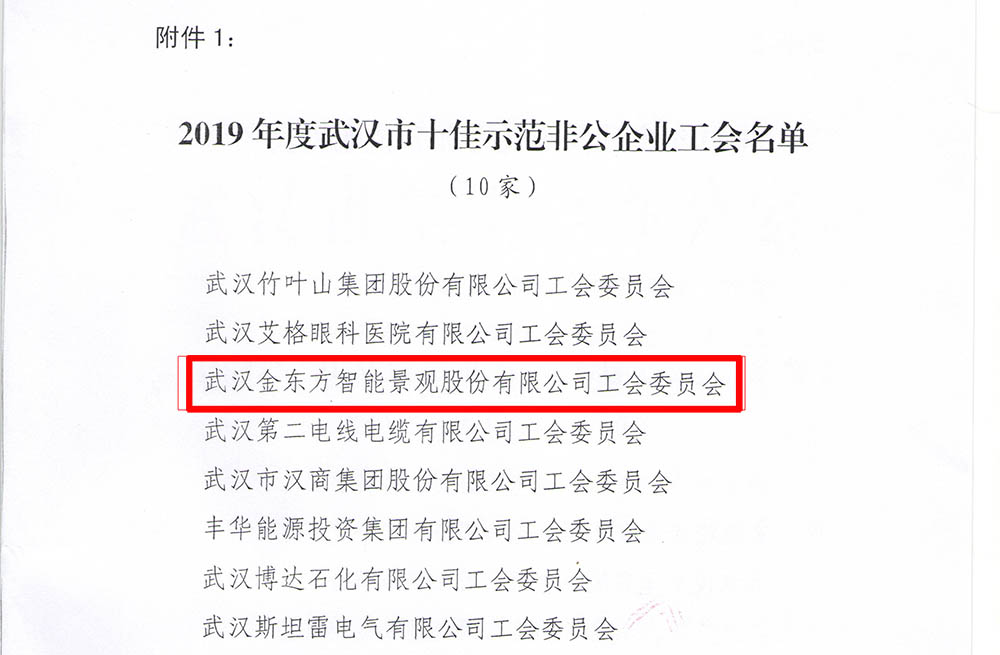 附件1:

2019年度武汉市十佳示范非公企业工会名单

（10家）

武汉竹叶山集团股份有限公司工会委员会

武汉艾格眼科医院有限公司工会委员会

武汉金东方智能景观股份有限公司工会委员会

武汉第二电线电缆有限公司工会委员会

武汉市汉商集团股份有限公司工会委员会

丰华能源投资集团有限公司工会委员会

武汉博达石化有限公司工会委员会

武汉斯坦雷电气有限公司工会委员会